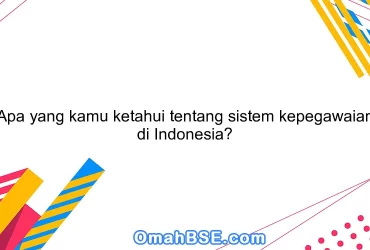 Apa yang kamu ketahui tentang sistem kepegawaian di Indonesia?

OmahBSE.com